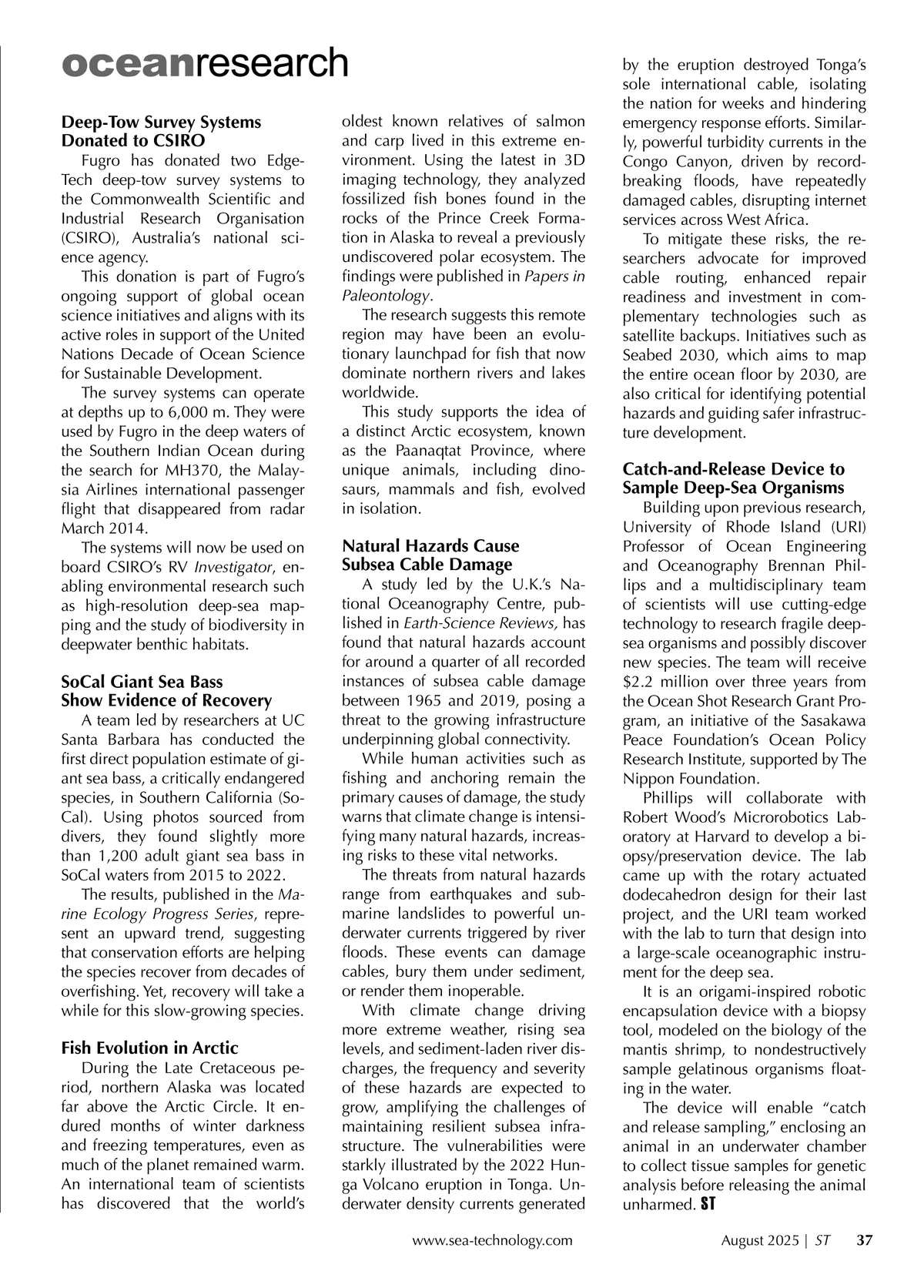 oceanresearch

Deep-Tow Survey Systems Donated to CSIRO

Fugro has donated two EdgeTech deep-tow survey systems to the Commonwealth Scientific and Industrial Research Organisation (CSIRO), Australia's national science agency.

This donation is part of Fugro's ongoing support of global ocean science initiatives and aligns with its active roles in support of the United Nations Decade of Ocean Science for Sustainable Development.

The survey systems can operate at depths up to 6,000 m. They were used by Fugro in the deep waters of the Southern Indian Ocean during the search for MH370, the Malaysia Airlines international passenger flight that disappeared from radar March 2014.

The systems will now be used on board CSIRO's RV Investigator, enabling environmental research such as high-resolution deep-sea mapping and the study of biodiversity in deepwater benthic habitats.

SoCal Giant Sea Bass Show Evidence of Recovery

A team led by researchers at UC Santa Barbara has conducted the first direct population estimate of giant sea bass, a critically endangered species, in Southern California (SoCal). Using photos sourced from divers, they found slightly more than 1,200 adult giant sea bass in SoCal waters from 2015 to 2022.

The results, published in the Marine Ecology Progress Series, represent an upward trend, suggesting that conservation efforts are helping the species recover from decades of overfishing. Yet, recovery will take a while for this slow-growing species.

Fish Evolution in Arctic

During the Late Cretaceous period, northern Alaska was located far above the Arctic Circle. It endured months of winter darkness and freezing temperatures, even as much of the planet remained warm. An international team of scientists has discovered that the world's oldest known relatives of salmon and carp lived in this extreme environment. Using the latest in 3D imaging technology, they analyzed fossilized fish bones found in the rocks of the Prince Creek Formation in Alaska to reveal a previously undiscovered polar ecosystem. The findings were published in Papers in Paleontology.

The research suggests this remote region may have been an evolutionary launchpad for fish that now dominate northern rivers and lakes worldwide.

This study supports the idea of a distinct Arctic ecosystem, known as the Paanaqtat Province, where unique animals, including dinosaurs, mammals and fish, evolved in isolation.

Natural Hazards Cause Subsea Cable Damage

A study led by the U.K.'s National Oceanography Centre, published in Earth-Science Reviews, has found that natural hazards account for around a quarter of all recorded instances of subsea cable damage between 1965 and 2019, posing a threat to the growing infrastructure underpinning global connectivity.

While human activities such as fishing and anchoring remain the primary causes of damage, the study warns that climate change is intensifying many natural hazards, increasing risks to these vital networks.

The threats from natural hazards range from earthquakes and submarine landslides to powerful underwater currents triggered by river floods. These events can damage cables, bury them under sediment, or render them inoperable.

With climate change driving more extreme weather, rising sea levels, and sediment-laden river discharges, the frequency and severity of these hazards are expected to grow, amplifying the challenges of maintaining resilient subsea infrastructure. The vulnerabilities were starkly illustrated by the 2022 Hunga Volcano eruption in Tonga. Underwater density currents generated by the eruption destroyed Tonga's sole international cable, isolating the nation for weeks and hindering emergency response efforts. Similarly, powerful turbidity currents in the Congo Canyon, driven by record-breaking floods, have repeatedly damaged cables, disrupting internet services across West Africa.

To mitigate these risks, the researchers advocate for improved cable routing, enhanced repair readiness and investment in complementary technologies such as satellite backups. Initiatives such as Seabed 2030, which aims to map the entire ocean floor by 2030, are also critical for identifying potential hazards and guiding safer infrastructure development.

Catch-and-Release Device to Sample Deep-Sea Organisms

Building upon previous research, University of Rhode Island (URI) Professor of Ocean Engineering and Oceanography Brennan Phillips and a multidisciplinary team of scientists will use cutting-edge technology to research fragile deep-sea organisms and possibly discover new species. The team will receive $2.2 million over three years from the Ocean Shot Research Grant Program, an initiative of the Sasakawa Peace Foundation's Ocean Policy Research Institute, supported by The Nippon Foundation.

Phillips will collaborate with Robert Wood's Microrobotics Laboratory at Harvard to develop a biopsy/preservation device. The lab came up with the rotary actuated dodecahedron design for their last project, and the URI team worked with the lab to turn that design into a large-scale oceanographic instrument for the deep sea.

It is an origami-inspired robotic encapsulation device with a biopsy tool, modeled on the biology of the mantis shrimp, to nondestructively sample gelatinous organisms floating in the water.

The device will enable "catch and release sampling," enclosing an animal in an underwater chamber to collect tissue samples for genetic analysis before releasing the animal unharmed. ST

www.sea-technology.com August 2025 | ST 37